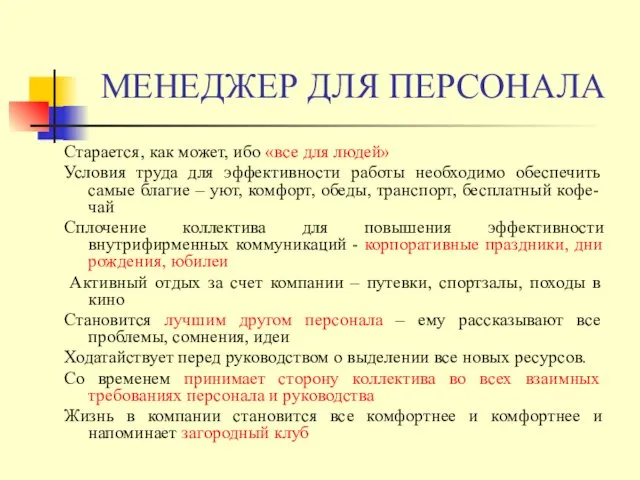 МЕНЕДЖЕР ДЛЯ ПЕРСОНАЛА

Старается, как может, ибо «все для людей»

Условия труда для эффективности работы необходимо обеспечить самые благие – уют, комфорт, обеды, транспорт, бесплатный кофе-чай

Сплочение коллектива для повышения эффективности внутрифирменных коммуникаций - корпоративные праздники, дни рождения, юбилеи

Активный отдых за счет компании – путевки, спортзалы, походы в кино

Становится лучшим другом персонала – ему рассказывают все проблемы, сомнения, идеи

Ходатайствует перед руководством о выделении все новых ресурсов.

Со временем принимает сторону коллектива во всех взаимных требованиях персонала и руководства

Жизнь в компании становится все комфортнее и комфортнее и напоминает загородный клуб